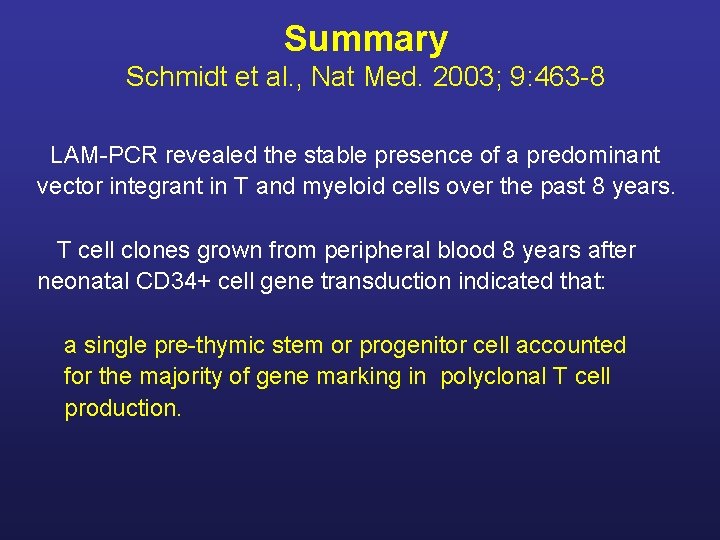 Summary
Schmidt et al., Nat Med. 2003; 9:463-8

LAM-PCR revealed the stable presence of a predominant vector integrant in T and myeloid cells over the past 8 years.

T cell clones grown from peripheral blood 8 years after neonatal CD34+ cell gene transduction indicated that:

a single pre-thymic stem or progenitor cell accounted for the majority of gene marking in polyclonal T cell production.